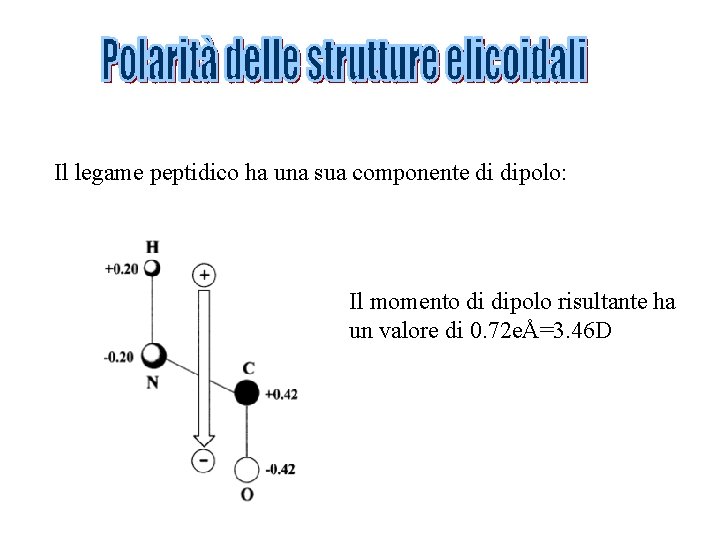 Polarità delle strutture elicoidali

Il legame peptidico ha una sua componente di dipolo:

H
+0.20
+
-0.20
N
C
+0.42
-
-0.42
O

Il momento di dipolo risultante ha un valore di 0.72eÅ=3.46D